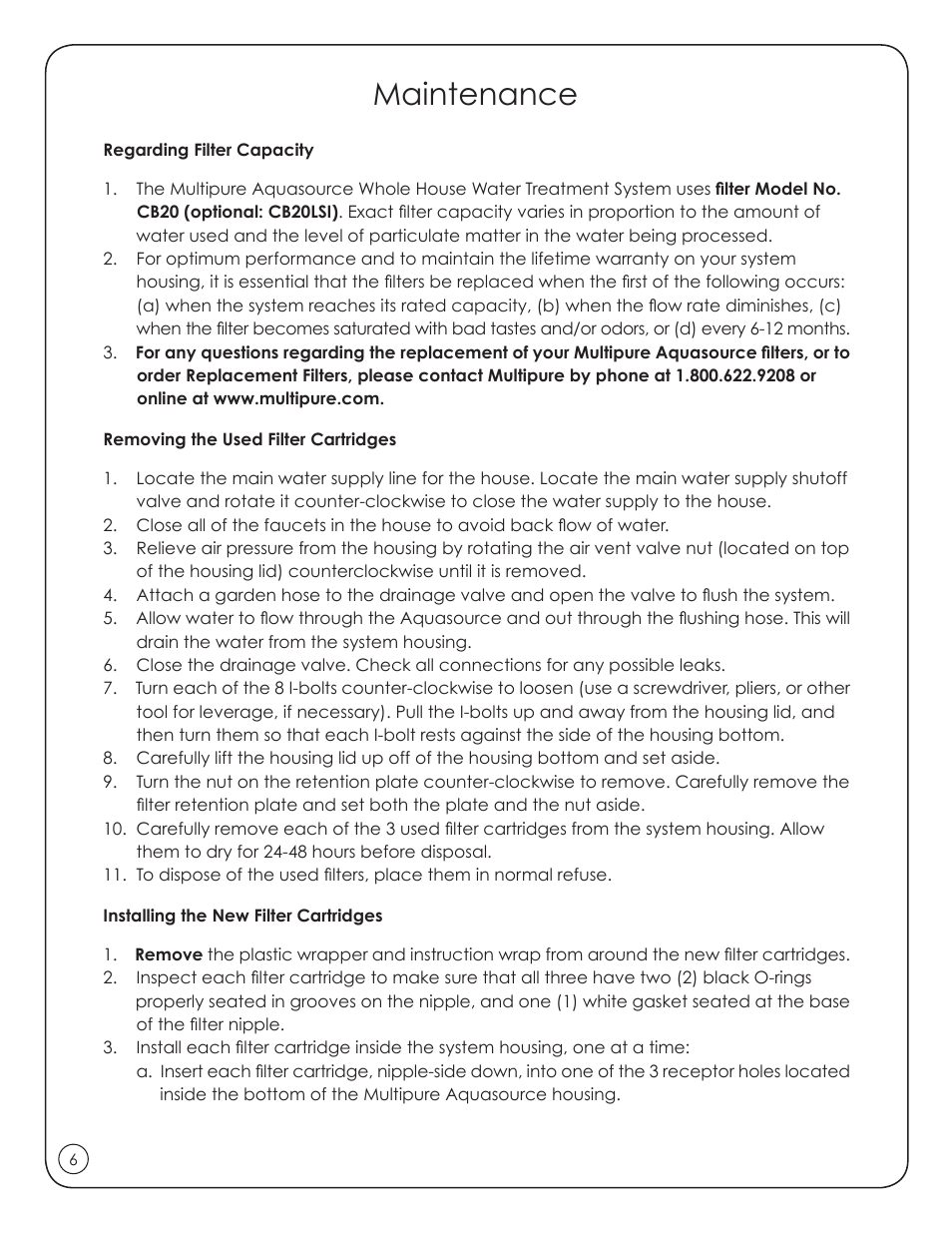 Maintenance

Regarding Filter Capacity

1. The Multipure Aquasource Whole House Water Treatment System uses filter Model No. CB20 (optional: CB20LSI). Exact filter capacity varies in proportion to the amount of water used and the level of particulate matter in the water being processed.
2. For optimum performance and to maintain the lifetime warranty on your system housing, it is essential that the filters be replaced when the first of the following occurs: (a) when the system reaches its rated capacity, (b) when the flow rate diminishes, (c) when the filter becomes saturated with bad tastes and/or odors, or (d) every 6-12 months.
3. For any questions regarding the replacement of your Multipure Aquasource filters, or to order Replacement Filters, please contact Multipure by phone at 1.800.622.9208 or online at www.multipure.com.

Removing the Used Filter Cartridges

1. Locate the main water supply line for the house. Locate the main water supply shutoff valve and rotate it counter-clockwise to close the water supply to the house.
2. Close all of the faucets in the house to avoid back flow of water.
3. Relieve air pressure from the housing by rotating the air vent valve nut (located on top of the housing lid) counterclockwise until it is removed.
4. Attach a garden hose to the drainage valve and open the valve to flush the system.
5. Allow water to flow through the Aquasource and out through the flushing hose. This will drain the water from the system housing.
6. Close the drainage valve. Check all connections for any possible leaks.
7. Turn each of the 8 I-bolts counter-clockwise to loosen (use a screwdriver, pliers, or other tool for leverage, if necessary). Pull the I-bolts up and away from the housing lid, and then turn them so that each I-bolt rests against the side of the housing bottom.
8. Carefully lift the housing lid up off of the housing bottom and set aside.
9. Turn the nut on the retention plate counter-clockwise to remove. Carefully remove the filter retention plate and set both the plate and the nut aside.
10. Carefully remove each of the 3 used filter cartridges from the system housing. Allow them to dry for 24-48 hours before disposal.
11. To dispose of the used filters, place them in normal refuse.

Installing the New Filter Cartridges

1. Remove the plastic wrapper and instruction wrap from around the new filter cartridges.
2. Inspect each filter cartridge to make sure that all three have two (2) black O-rings properly seated in grooves on the nipple, and one (1) white gasket seated at the base of the filter nipple.
3. Install each filter cartridge inside the system housing, one at a time:
a. Insert each filter cartridge, nipple-side down, into one of the 3 receptor holes located inside the bottom of the Multipure Aquasource housing.

6